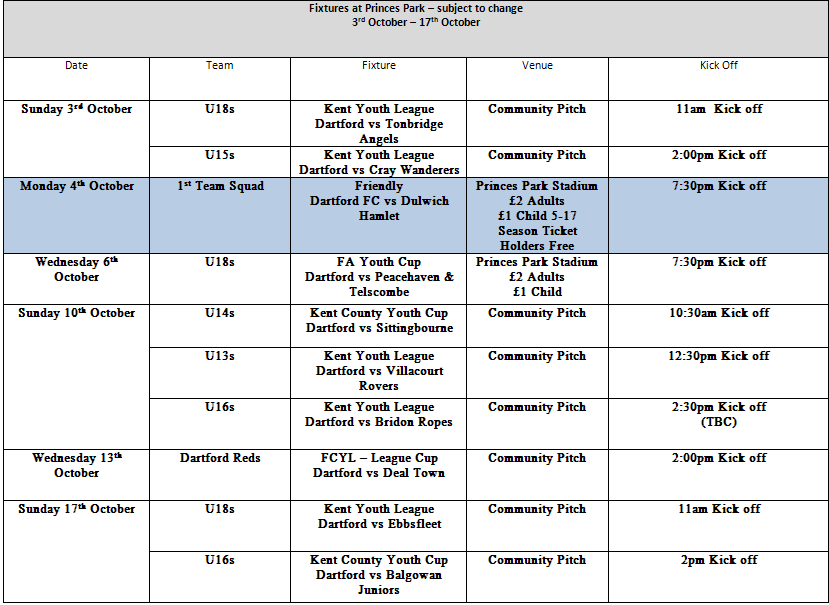 Fixtures at Princes Park – subject to change
3rd October – 17th October

| Date | Team | Fixture | Venue | Kick Off |
|---|---|---|---|---|
| Sunday 3rd October | U18s | Kent Youth League Dartford vs Tonbridge Angels | Community Pitch | 11am Kick off |
| | U15s | Kent Youth League Dartford vs Cray Wanderers | Community Pitch | 2:00pm Kick off |
| Monday 4th October | 1st Team Squad | Friendly Dartford FC vs Dulwich Hamlet | Princes Park Stadium £2 Adults £1 Child 5-17 Season Ticket Holders Free | 7:30pm Kick off |
| Wednesday 6th October | U18s | FA Youth Cup Dartford vs Peacehaven & Telscombe | Princes Park Stadium £2 Adults £1 Child | 7:30pm Kick off |
| Sunday 10th October | U14s | Kent County Youth Cup Dartford vs Sittingbourne | Community Pitch | 10:30am Kick off |
| | U13s | Kent Youth League Dartford vs Villacourt Rovers | Community Pitch | 12:30pm Kick off |
| | U16s | Kent Youth League Dartford vs Bridon Ropes | Community Pitch | 2:30pm Kick off (TBC) |
| Wednesday 13th October | Dartford Reds | FCYL – League Cup Dartford vs Deal Town | Community Pitch | 2:00pm Kick off |
| Sunday 17th October | U18s | Kent Youth League Dartford vs Ebbsfleet | Community Pitch | 11am Kick off |
| | U16s | Kent County Youth Cup Dartford vs Balgowan Juniors | Community Pitch | 2pm Kick off |